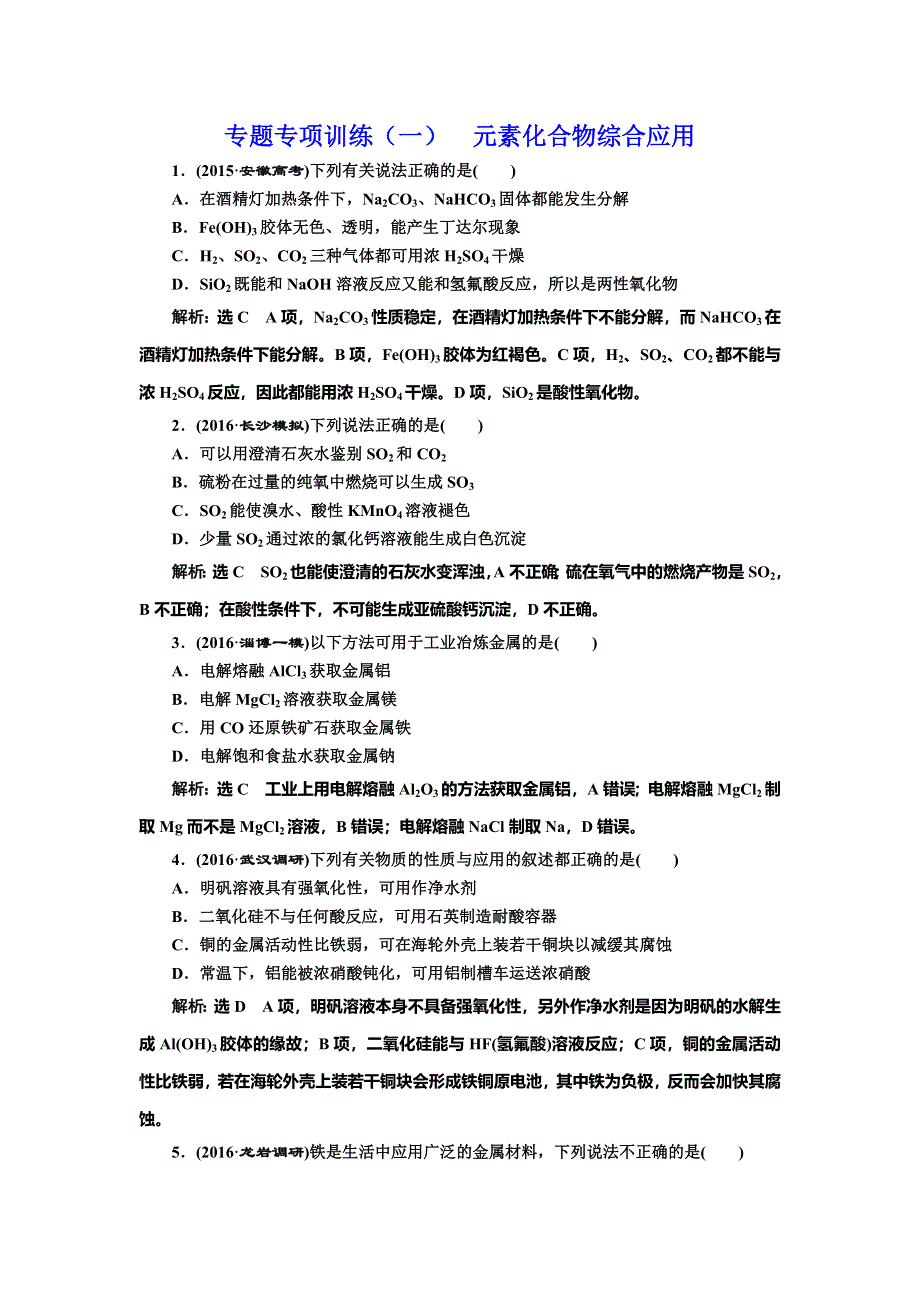 专题专项训练（一） 元素化合物综合应用

1．(2015·安徽高考)下列有关说法正确的是(　　)

A．在酒精灯加热条件下，$Na_2CO_3$、$NaHCO_3$固体都能发生分解

B．$Fe(OH)_3$胶体无色、透明，能产生丁达尔现象

C．$H_2$、$SO_2$、$CO_2$三种气体都可用浓$H_2SO_4$干燥

D．$SiO_2$既能和NaOH溶液反应又能和氢氟酸反应，所以是两性氧化物

解析：选C　A项，$Na_2CO_3$性质稳定，在酒精灯加热条件下不能分解，而$NaHCO_3$在酒精灯加热条件下能分解。B项，$Fe(OH)_3$胶体为红褐色。C项，$H_2$、$SO_2$、$CO_2$都不能与浓$H_2SO_4$反应，因此都能用浓$H_2SO_4$干燥。D项，$SiO_2$是酸性氧化物。

2．(2016·长沙模拟)下列说法正确的是(　　)

A．可以用澄清石灰水鉴别$SO_2$和$CO_2$

B．硫粉在过量的纯氧中燃烧可以生成$SO_3$

C．$SO_2$能使溴水、酸性$KMnO_4$溶液褪色

D．少量$SO_2$通过浓的氯化钙溶液能生成白色沉淀

解析：选C　$SO_2$也能使澄清的石灰水变浑浊，A不正确；硫在氧气中的燃烧产物是$SO_2$，B不正确；在酸性条件下，不可能生成亚硫酸钙沉淀，D不正确。

3．(2016·淄博一模)以下方法可用于工业冶炼金属的是(　　)

A．电解熔融$AlCl_3$获取金属铝

B．电解$MgCl_2$溶液获取金属镁

C．用CO还原铁矿石获取金属铁

D．电解饱和食盐水获取金属钠

解析：选C　工业上用电解熔融$Al_2O_3$的方法获取金属铝，A错误；电解熔融$MgCl_2$制取Mg而不是$MgCl_2$溶液，B错误；电解熔融NaCl制取Na，D错误。

4．(2016·武汉调研)下列有关物质的性质与应用的叙述都正确的是(　　)

A．明矾溶液具有强氧化性，可用作净水剂

B．二氧化硅不与任何酸反应，可用石英制造耐酸容器

C．铜的金属活动性比铁弱，可在海轮外壳上装若干铜块以减缓其腐蚀

D．常温下，铝能被浓硝酸钝化，可用铝制槽车运送浓硝酸

解析：选D　A项，明矾溶液本身不具备强氧化性，另外作净水剂是因为明矾的水解生成$Al(OH)_3$胶体的缘故；B项，二氧化硅能与HF(氢氟酸)溶液反应；C项，铜的金属活动性比铁弱，若在海轮外壳上装若干铜块会形成铁铜原电池，其中铁为负极，反而会加快其腐蚀。

5．(2016·龙岩调研)铁是生活中应用广泛的金属材料，下列说法不正确的是(　　)